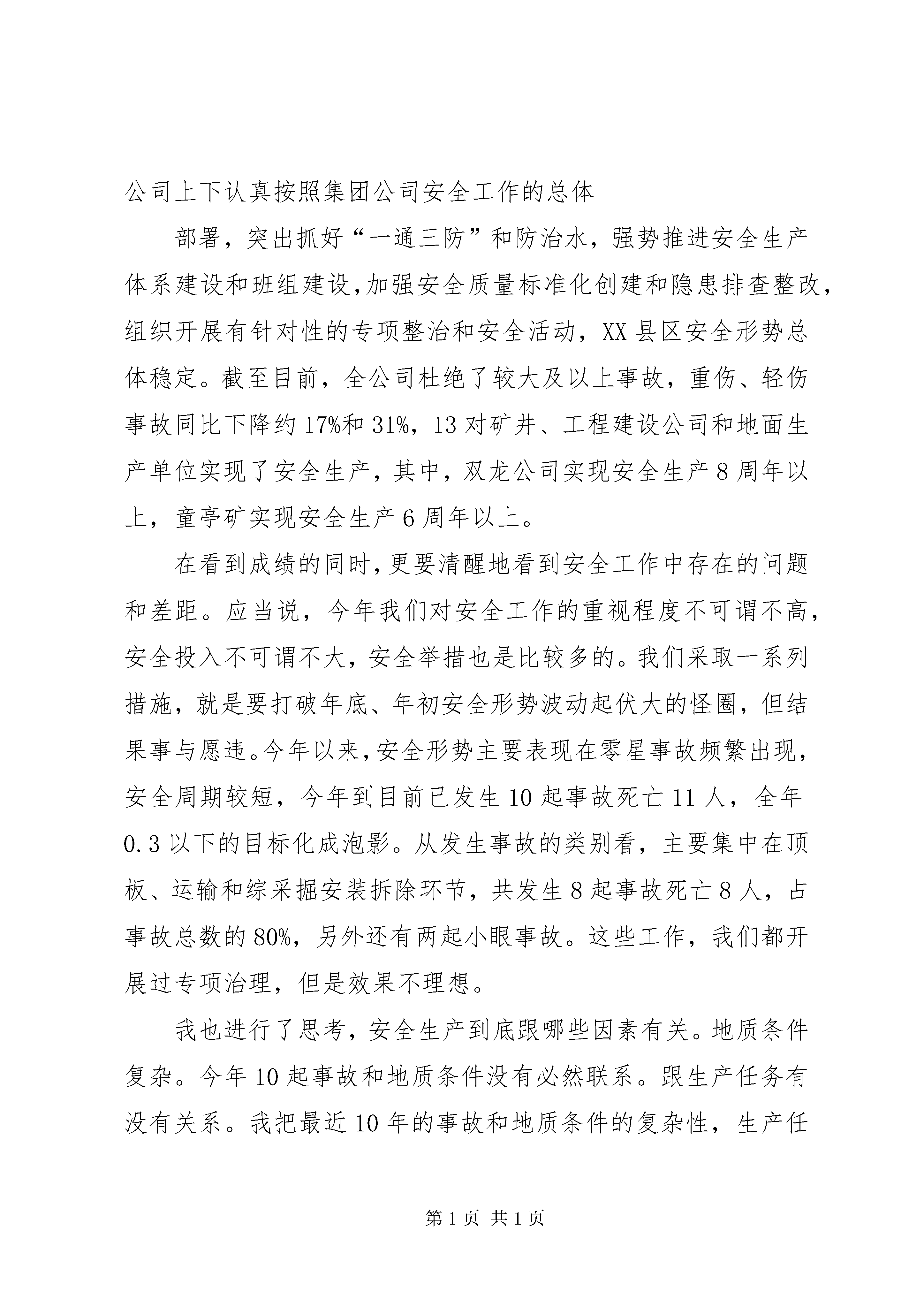 公司上下认真按照集团公司安全工作的总体

部署，突出抓好“一通三防”和防治水，强势推进安全生产体系建设和班组建设，加强安全质量标准化创建和隐患排查整改，组织开展有针对性的专项整治和安全活动，XX县区安全形势总体稳定。截至目前，全公司杜绝了较大及以上事故，重伤、轻伤事故同比下降约17%和31%，13对矿井、工程建设公司和地面生产单位实现了安全生产，其中，双龙公司实现安全生产8周年以上，童亭矿实现安全生产6周年以上。

在看到成绩的同时，更要清醒地看到安全工作中存在的问题和差距。应当说，今年我们对安全工作的重视程度不可谓不高，安全投入不可谓不大，安全举措也是比较多的。我们采取一系列措施，就是要打破年底、年初安全形势波动起伏大的怪圈，但结果事与愿违。今年以来，安全形势主要表现在零星事故频繁出现，安全周期较短，今年到目前已发生10起事故死亡11人，全年0.3以下的目标化成泡影。从发生事故的类别看，主要集中在顶板、运输和综采掘安装拆除环节，共发生8起事故死亡8人，占事故总数的80%，另外还有两起小眼事故。这些工作，我们都开展过专项治理，但是效果不理想。

我也进行了思考，安全生产到底跟哪些因素有关。地质条件复杂。今年10起事故和地质条件没有必然联系。跟生产任务有没有关系。我把最近10年的事故和地质条件的复杂性，生产任

第1页 共1页